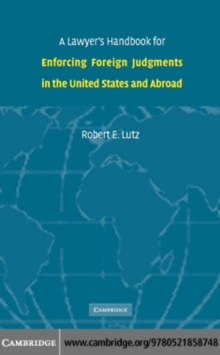 A Lawyer's Handbook for
Enforcing Foreign Judgments in the United States and Abroad

Robert E. Lutz

CAMBRIDGE

CAMBRIDGE www.cambridge.org/9780521858748